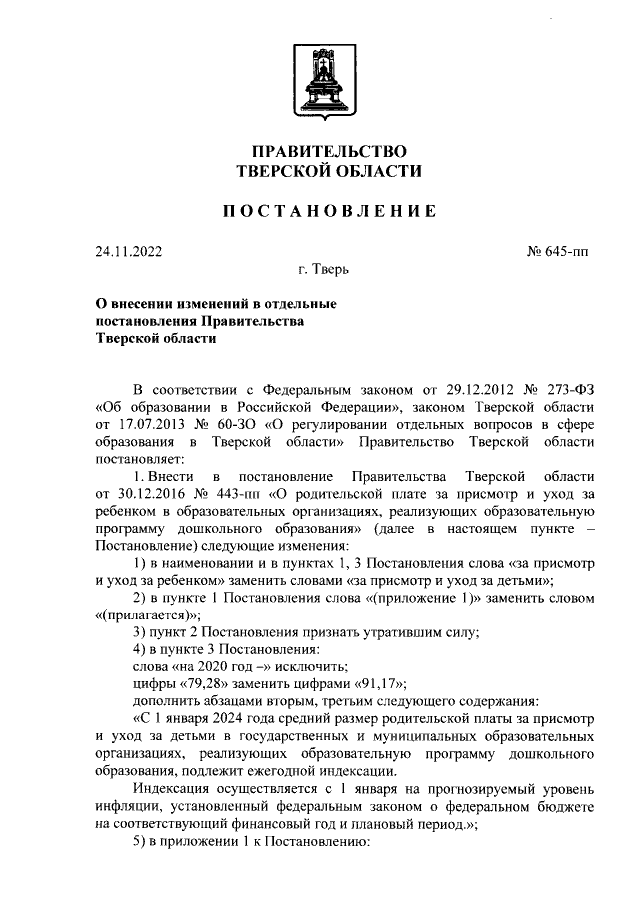 ПРАВИТЕЛЬСТВО
ТВЕРСКОЙ ОБЛАСТИ

ПОСТАНОВЛЕНИЕ

24.11.2022

№ 645-пп

г. Тверь

О внесении изменений в отдельные постановления Правительства Тверской области

В соответствии с Федеральным законом от 29.12.2012 № 273-ФЗ «Об образовании в Российской Федерации», законом Тверской области от 17.07.2013 № 60-ЗО «О регулировании отдельных вопросов в сфере образования в Тверской области» Правительство Тверской области постановляет:

1. Внести в постановление Правительства Тверской области от 30.12.2016 № 443-пп «О родительской плате за присмотр и уход за ребенком в образовательных организациях, реализующих образовательную программу дошкольного образования» (далее в настоящем пункте – Постановление) следующие изменения:

1) в наименовании и в пунктах 1, 3 Постановления слова «за присмотр и уход за ребенком» заменить словами «за присмотр и уход за детьми»;

2) в пункте 1 Постановления слова «(приложение 1)» заменить словом «(прилагается)»;

3) пункт 2 Постановления признать утратившим силу;

4) в пункте 3 Постановления:

слова «на 2020 год –» исключить;

цифры «79,28» заменить цифрами «91,17»;

дополнить абзацами вторым, третьим следующего содержания:

«С 1 января 2024 года средний размер родительской платы за присмотр и уход за детьми в государственных и муниципальных образовательных организациях, реализующих образовательную программу дошкольного образования, подлежит ежегодной индексации.

Индексация осуществляется с 1 января на прогнозируемый уровень инфляции, установленный федеральным законом о федеральном бюджете на соответствующий финансовый год и плановый период.»;

5) в приложении 1 к Постановлению: